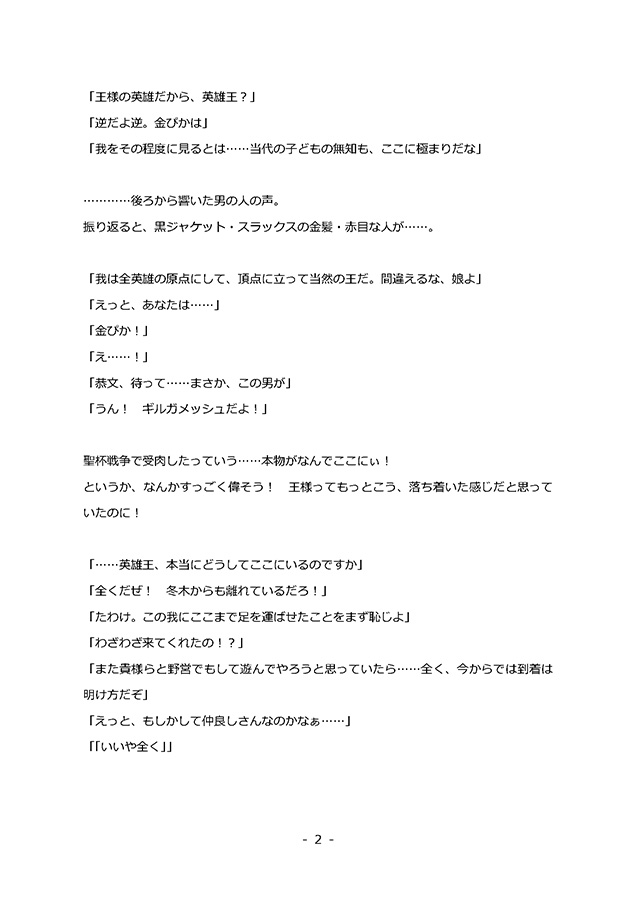 「王様の英雄だから、英雄王？」
「逆だよ逆。金ぴかは」
「我をその程度に見るとは……当代の子どもの無知も、ここに極まりだな」

…………後ろから響いた男の人の声。
振り返ると、黒ジャケット・スラックスの金髪・赤目な人が……。

「我は全英雄の原点にして、頂点に立って当然の王だ。間違えるな、娘よ」
「えっと、あなたは……」
「金ぴか！」
「え……！」
「恭文、待って……まさか、この男が」
「うん！　ギルガメッシュだよ！」

聖杯戦争で受肉したっていう……本物がなんでここにぃ！
というか、なんかすっごく偉そう！　王様ってもっとこう、落ち着いた感じだと思っていたのに！

「……英雄王、本当にどうしてここにいるのですか」
「全くだぜ！　冬木からも離れているだろ！」
「たわけ。この我にここまで足を運ばせたことをまず恥じよ」
「わざわざ来てくれたの！？」
「また貴様らと野営でもして遊んでやろうと思っていたら……全く、今からでは到着は明け方だぞ」
「えっと、もしかして仲良しさんなのかなぁ……」
「「いいや全く」」

- 2 -